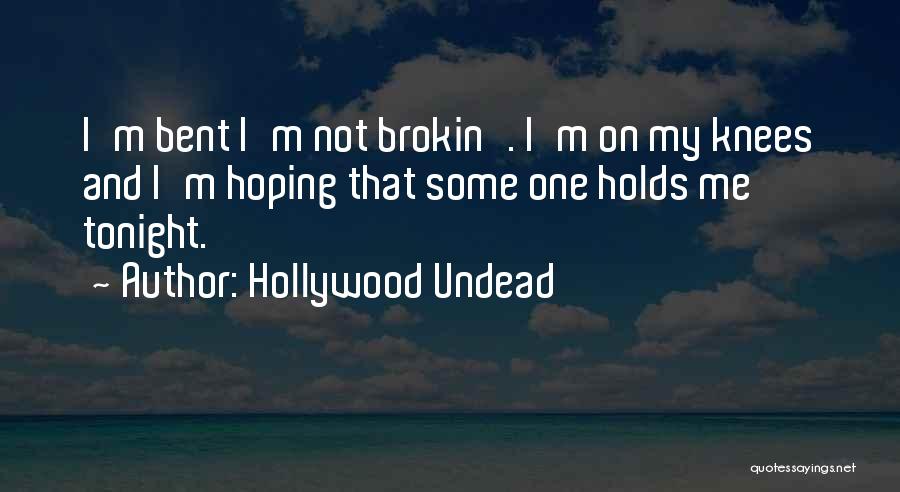 I m bent I m not brokin . I m on my knees and I m hoping that some one holds me tonight.

~ Author: Hollywood Undead

quotessayings.net